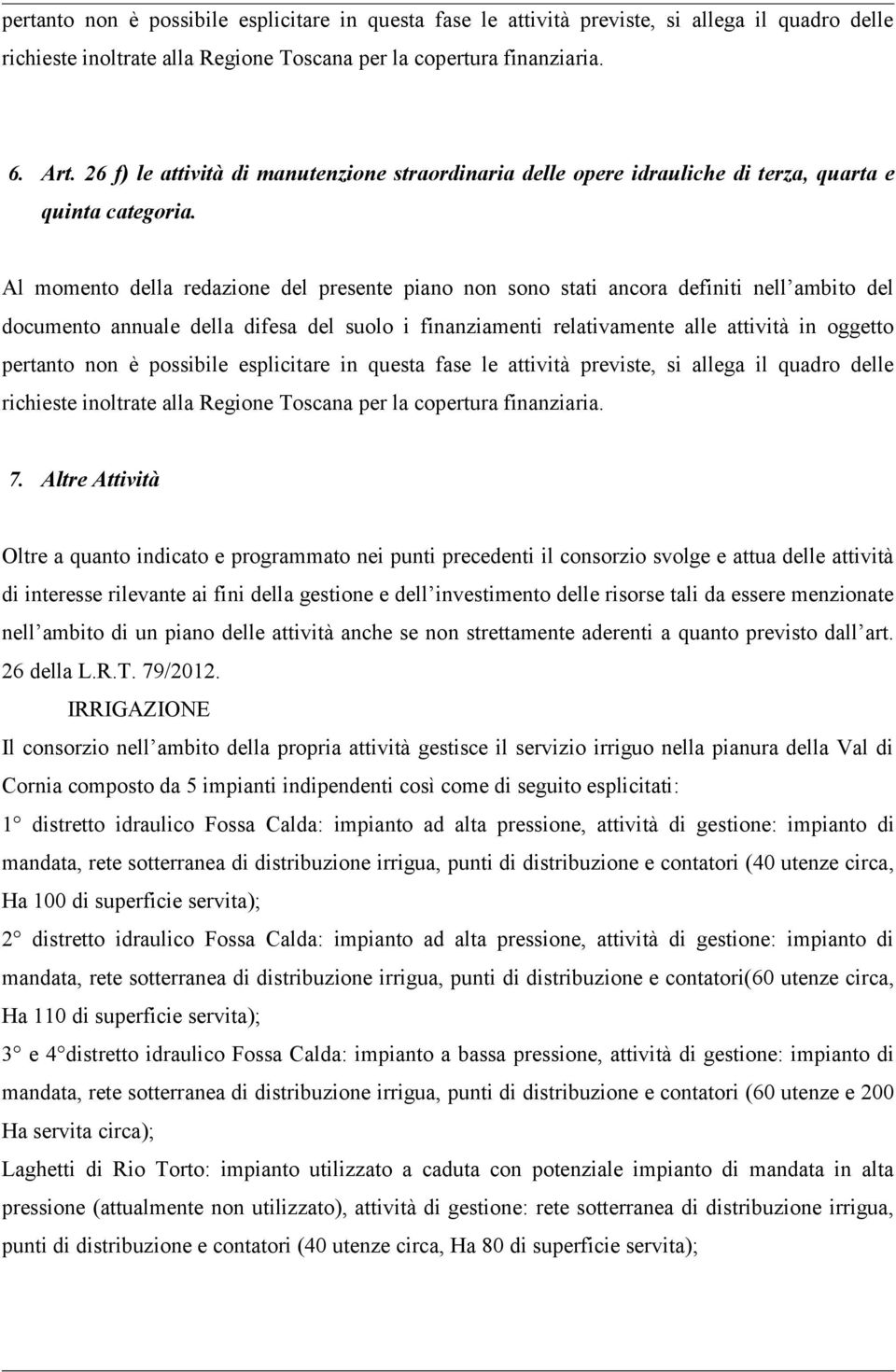 pertanto non è possibile esplicitare in questa fase le attività previste, si allega il quadro delle richieste inoltrate alla Regione Toscana per la copertura finanziaria.

6. Art. 26 f) le attività di manutenzione straordinaria delle opere idrauliche di terza, quarta e quinta categoria.

Al momento della redazione del presente piano non sono stati ancora definiti nell ambito del documento annuale della difesa del suolo i finanziamenti relativamente alle attività in oggetto pertanto non è possibile esplicitare in questa fase le attività previste, si allega il quadro delle richieste inoltrate alla Regione Toscana per la copertura finanziaria.

7. Altre Attività

Oltre a quanto indicato e programmato nei punti precedenti il consorzio svolge e attua delle attività di interesse rilevante ai fini della gestione e dell investimento delle risorse tali da essere menzionate nell ambito di un piano delle attività anche se non strettamente aderenti a quanto previsto dall art. 26 della L.R.T. 79/2012.

IRRIGAZIONE

Il consorzio nell ambito della propria attività gestisce il servizio irriguo nella pianura della Val di Cornia composto da 5 impianti indipendenti così come di seguito esplicitati:

1 distretto idraulico Fossa Calda: impianto ad alta pressione, attività di gestione: impianto di mandata, rete sotterranea di distribuzione irrigua, punti di distribuzione e contatori (40 utenze circa, Ha 100 di superficie servita);

2 distretto idraulico Fossa Calda: impianto ad alta pressione, attività di gestione: impianto di mandata, rete sotterranea di distribuzione irrigua, punti di distribuzione e contatori(60 utenze circa, Ha 110 di superficie servita);

3 e 4 distretto idraulico Fossa Calda: impianto a bassa pressione, attività di gestione: impianto di mandata, rete sotterranea di distribuzione irrigua, punti di distribuzione e contatori (60 utenze e 200 Ha servita circa);

Laghetti di Rio Torto: impianto utilizzato a caduta con potenziale impianto di mandata in alta pressione (attualmente non utilizzato), attività di gestione: rete sotterranea di distribuzione irrigua, punti di distribuzione e contatori (40 utenze circa, Ha 80 di superficie servita);